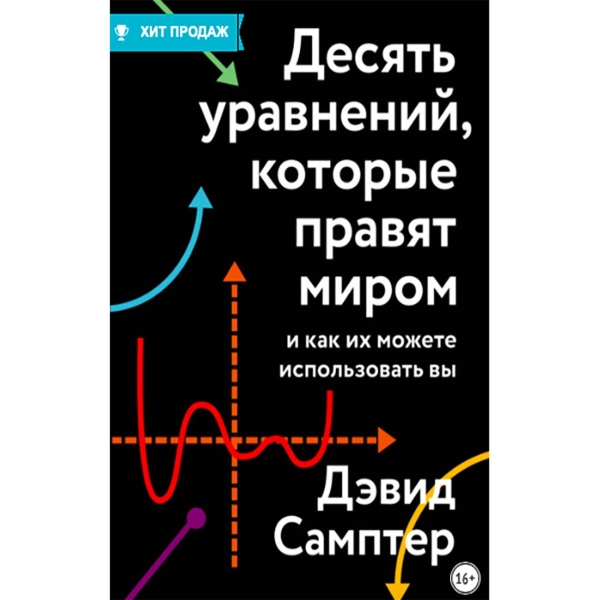 ХИТ ПРОДАЖ

Десять уравнений, которые правят миром

и как их можете использовать вы

Дэвид Самптер

16+